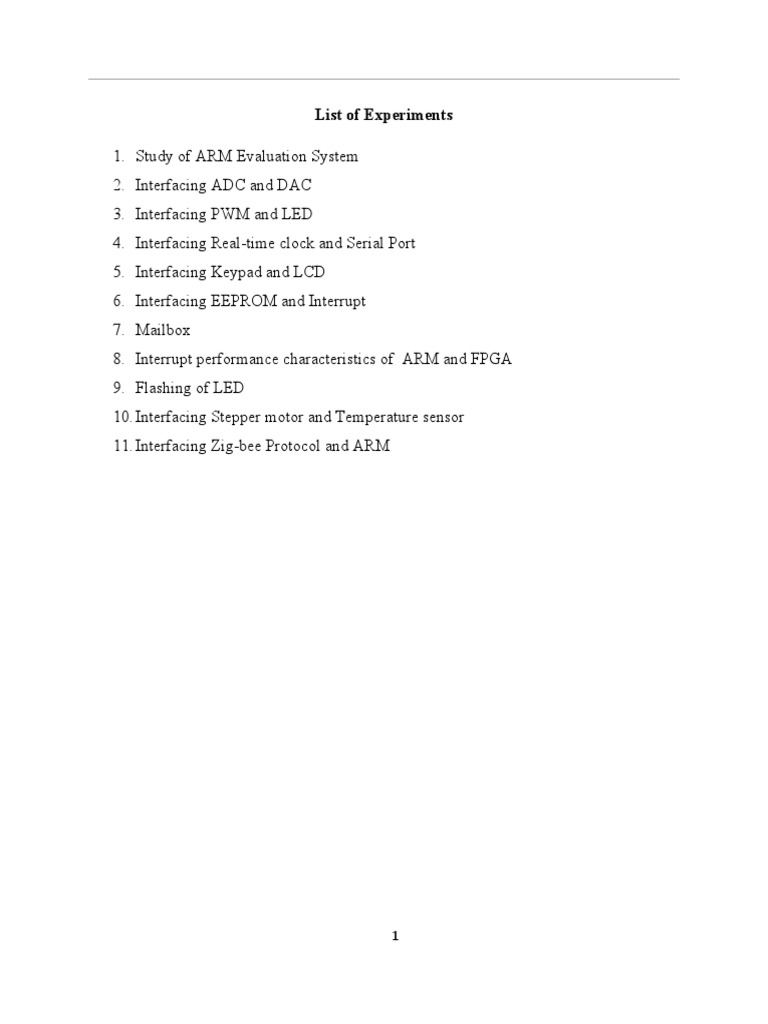 List of Experiments

1. Study of ARM Evaluation System
2. Interfacing ADC and DAC
3. Interfacing PWM and LED
4. Interfacing Real-time clock and Serial Port
5. Interfacing Keypad and LCD
6. Interfacing EEPROM and Interrupt
7. Mailbox
8. Interrupt performance characteristics of ARM and FPGA
9. Flashing of LED
10. Interfacing Stepper motor and Temperature sensor
11. Interfacing Zig-bee Protocol and ARM

1